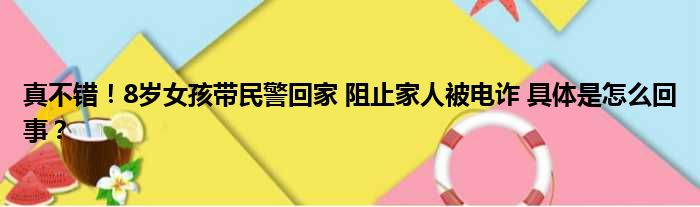 真不错！8岁女孩带民警回家 阻止家人被电诈 具体是怎么回事？